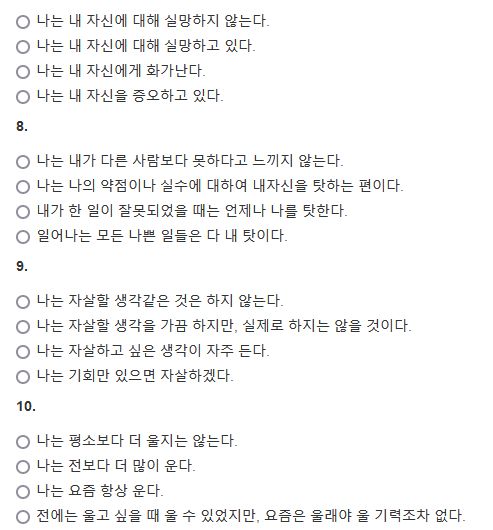 ○ 나는 내 자신에 대해 실망하지 않는다.
○ 나는 내 자신에 대해 실망하고 있다.
○ 나는 내 자신에게 화가난다.
○ 나는 내 자신을 증오하고 있다.

8.

○ 나는 내가 다른 사람보다 못하다고 느끼지 않는다.
○ 나는 나의 약점이나 실수에 대하여 내자신을 탓하는 편이다.
○ 내가 한 일이 잘못되었을 때는 언제나 나를 탓한다.
○ 일어나는 모든 나쁜 일들은 다 내 탓이다.

9.

○ 나는 자살할 생각같은 것은 하지 않는다.
○ 나는 자살할 생각을 가끔 하지만, 실제로 하지는 않을 것이다.
○ 나는 자살하고 싶은 생각이 자주 든다.
○ 나는 기회만 있으면 자살하겠다.

10.

○ 나는 평소보다 더 울지는 않는다.
○ 나는 전보다 더 많이 운다.
○ 나는 요즘 항상 운다.
○ 전에는 울고 싶을 때 울 수 있었지만, 요즘은 울래야 울 기력조차 없다.